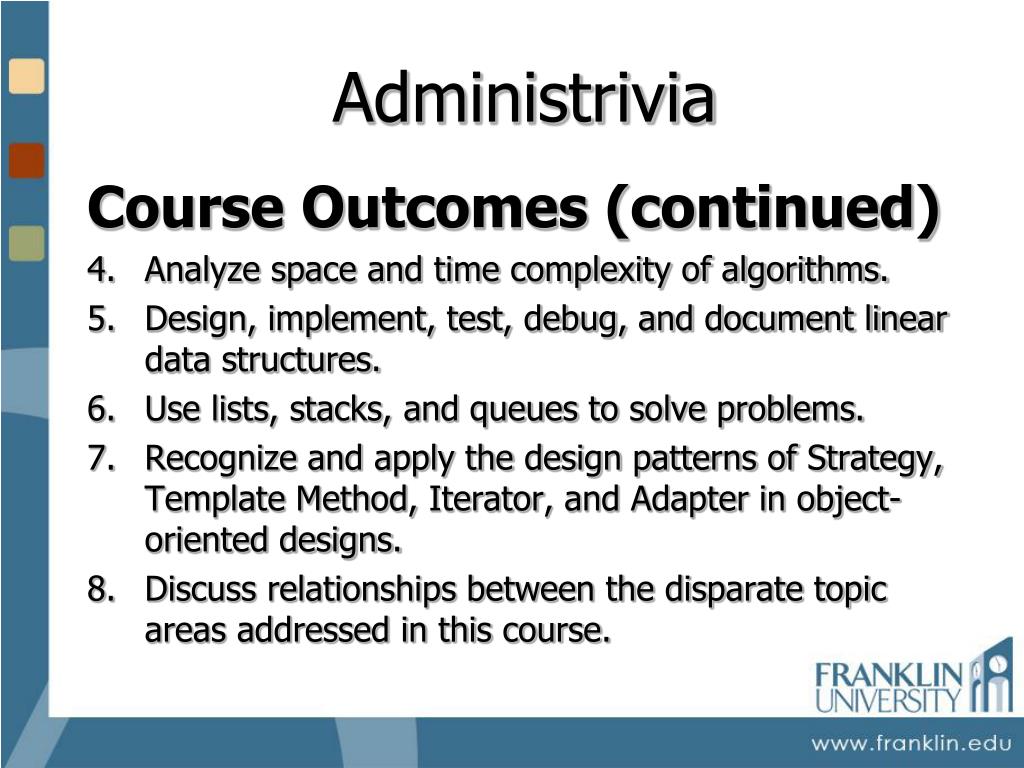 Administrivia

Course Outcomes (continued)

4. Analyze space and time complexity of algorithms.
5. Design, implement, test, debug, and document linear data structures.
6. Use lists, stacks, and queues to solve problems.
7. Recognize and apply the design patterns of Strategy, Template Method, Iterator, and Adapter in object-oriented designs.
8. Discuss relationships between the disparate topic areas addressed in this course.

FRANKLIN UNIVERSITY

www.franklin.edu